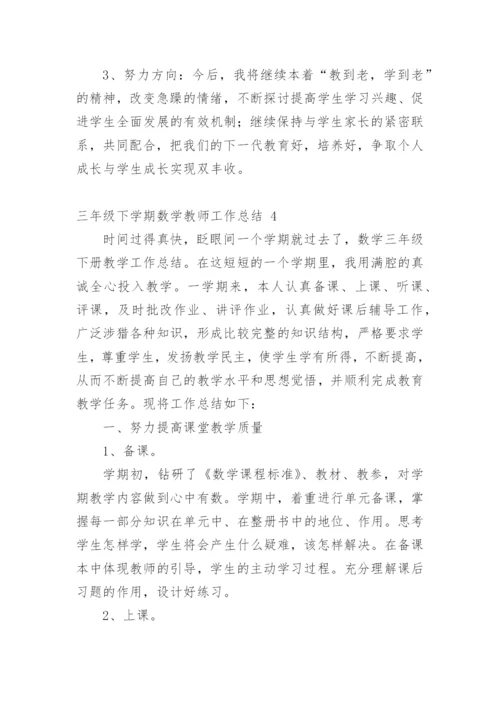 3、努力方向：今后，我将继续本着“教到老，学到老”的精神，改变急躁的情绪，不断探讨提高学生学习兴趣、促进学生全面发展的有效机制；继续保持与学生家长的紧密联系，共同配合，把我们的下一代教育好，培养好，争取个人成长与学生成长实现双丰收。

三年级下学期数学教师工作总结 4

时间过得真快，眨眼间一个学期就过去了，数学三年级下册教学工作总结。在这短短的一个学期里，我用满腔的真诚全心投入教学。一学期来，本人认真备课、上课、听课、评课，及时批改作业、讲评作业，认真做好课后辅导工作，广泛涉猎各种知识，形成比较完整的知识结构，严格要求学生，尊重学生，发扬教学民主，使学生学有所得，不断提高，从而不断提高自己的教学水平和思想觉悟，并顺利完成教育教学任务。现将工作总结如下：

一、努力提高课堂教学质量

1、备课。

学期初，钻研了《数学课程标准》、教材、教参，对学期教学内容做到心中有数。学期中，着重进行单元备课，掌握每一部分知识在单元中、在整册书中的地位、作用。思考学生怎样学，学生将会产生什么疑难，该怎样解决。在备课本中体现教师的引导，学生的主动学习过程。充分理解课后习题的作用，设计好练习。

2、上课。